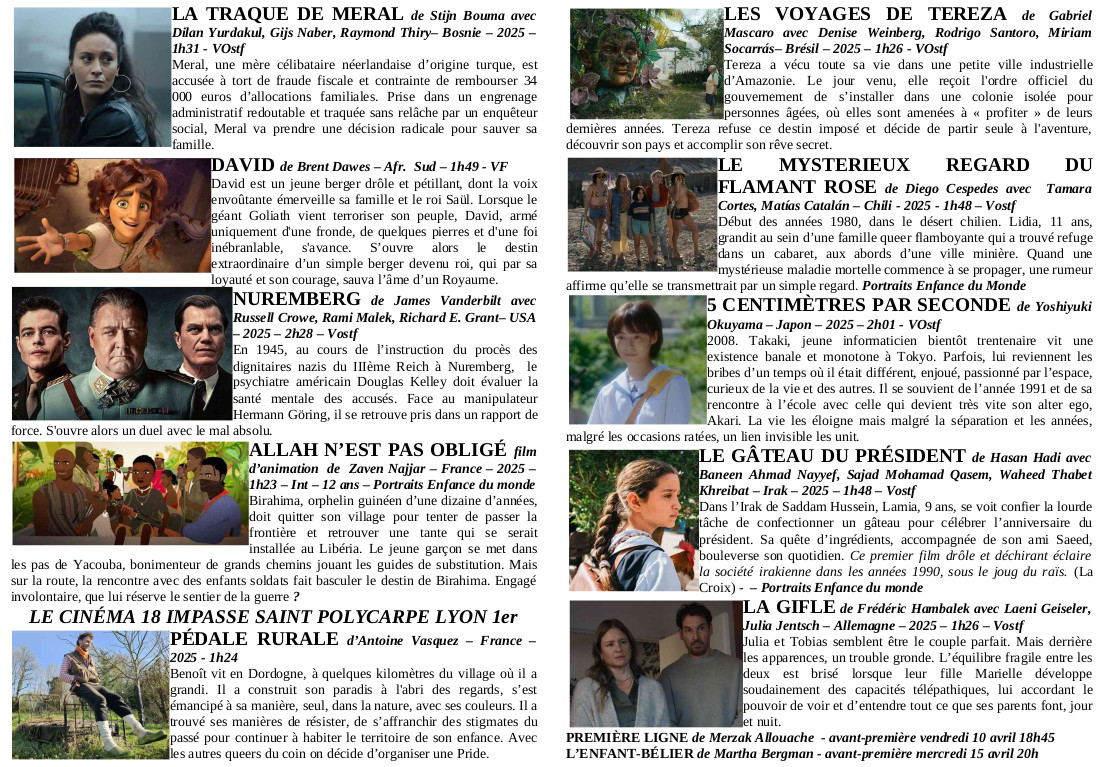 LA TRAQUE DE MERAL de Stijn Bouma avec Dilan Yurdakul, Gijs Naber, Raymond Thiry– Bosnie – 2025 – 1h31 - VOstf

Meral, une mère célibataire néerlandaise d'origine turque, est accusée à tort de fraude fiscale et contrainte de rembourser 34 000 euros d'allocations familiales. Prise dans un engrenage administratif redoutable et traquée sans relâche par un enquêteur social, Meral va prendre une décision radicale pour sauver sa famille.

DAVID de Brent Dawes – Afr. Sud – 1h49 - VF

David est un jeune berger drôle et pétillant, dont la voix envoûtante émerveille sa famille et le roi Saül. Lorsque le géant Goliath vient terroriser son peuple, David, armé uniquement d'une fronde, de quelques pierres et d'une foi inébranlable, s'avance. S'ouvre alors le destin extraordinaire d'un simple berger devenu roi, qui par sa loyauté et son courage, sauva l'âme d'un Royaume.

NUREMBERG de James Vanderbilt avec Russell Crowe, Rami Malek, Richard E. Grant– USA – 2025 – 2h28 – Vostf

En 1945, au cours de l'instruction du procès des dignitaires nazis du IIIème Reich à Nuremberg, le psychiatre américain Douglas Kelley doit évaluer la santé mentale des accusés. Face au manipulateur Hermann Göring, il se retrouve pris dans un rapport de force. S'ouvre alors un duel avec le mal absolu.

ALLAH N'EST PAS OBLIGÉ film d'animation de Zaven Najjar – France – 2025 – 1h23 – Int – 12 ans – Portraits Enfance du monde

Birahima, orphelin guinéen d'une dizaine d'années, doit quitter son village pour tenter de passer la frontière et retrouver une tante qui se serait installée au Libéria. Le jeune garçon se met dans les pas de Yacouba, bonimenteur de grands chemins jouant les guides de substitution. Mais sur la route, la rencontre avec des enfants soldats fait basculer le destin de Birahima. Engagé involontaire, que lui réserve le sentier de la guerre ?

LE CINÉMA 18 IMPASSE SAINT POLYCARPE LYON 1er

PÉDALE RURALE d'Antoine Vasquez – France – 2025 - 1h24

Benoît vit en Dordogne, à quelques kilomètres du village où il a grandi. Il a construit son paradis à l'abri des regards, s'est émancipé à sa manière, seul, dans la nature, avec ses couleurs. Il a trouvé ses manières de résister, de s'affranchir des stigmates du passé pour continuer à habiter le territoire de son enfance. Avec les autres queers du coin on décide d'organiser une Pride.

LES VOYAGES DE TEREZA de Gabriel Mascaro avec Denise Weinberg, Rodrigo Santoro, Miriam Socarrás– Brésil – 2025 – 1h26 - VOstf

Tereza a vécu toute sa vie dans une petite ville industrielle d'Amazonie. Le jour venu, elle reçoit l'ordre officiel du gouvernement de s'installer dans une colonie isolée pour personnes âgées, où elles sont amenées à « profiter » de leurs dernières années. Tereza refuse ce destin imposé et décide de partir seule à l'aventure, découvrir son pays et accomplir son rêve secret.

LE MYSTERIEUX REGARD DU FLAMANT ROSE de Diego Cespedes avec Tamara Cortes, Matías Catalán – Chili - 2025 - 1h48 – Vostf

Début des années 1980, dans le désert chilien. Lidia, 11 ans, grandit au sein d'une famille queer flamboyante qui a trouvé refuge dans un cabaret, aux abords d'une ville minière. Quand une mystérieuse maladie mortelle commence à se propager, une rumeur affirme qu'elle se transmettrait par un simple regard. Portraits Enfance du Monde

5 CENTIMÈTRES PAR SECONDE de Yoshiyuki Okuyama – Japon – 2025 – 2h01 - VOstf

2008. Takaki, jeune informaticien bientôt trentenaire vit une existence banale et monotone à Tokyo. Parfois, lui reviennent les bribes d'un temps où il était différent, enjoué, passionné par l'espace, curieux de la vie et des autres. Il se souvient de l'année 1991 et de sa rencontre à l'école avec celle qui devient très vite son alter ego, Akari. La vie les éloigne mais malgré la séparation et les années, malgré les occasions ratées, un lien invisible les unit.

LE GÂTEAU DU PRÉSIDENT de Hasan Hadi avec Baneen Ahmad Nayyef, Sajad Mohamad Qasem, Waheed Thabet Khreibat – Irak – 2025 – 1h48 – Vostf

Dans l'Irak de Saddam Hussein, Lamia, 9 ans, se voit confier la lourde tâche de confectionner un gâteau pour célébrer l'anniversaire du président. Sa quête d'ingrédients, accompagnée de son ami Saeed, bouleverse son quotidien. Ce premier film drôle et déchirant éclaire la société irakienne dans les années 1990, sous le joug du raïs. (La Croix) - – Portraits Enfance du monde

LA GIFLE de Frédéric Hambalek avec Laeni Geiseler, Julia Jentsch – Allemagne – 2025 – 1h26 – Vostf

Julia et Tobias semblent être le couple parfait. Mais derrière les apparences, un trouble gronde. L'équilibre fragile entre les deux est brisé lorsque leur fille Marielle développe soudainement des capacités télépathiques, lui accordant le pouvoir de voir et d'entendre tout ce que ses parents font, jour et nuit.

PREMIÈRE LIGNE de Merzak Allouache - avant-première vendredi 10 avril 18h45
L'ENFANT-BÉLIER de Martha Bergman - avant-première mercredi 15 avril 20h